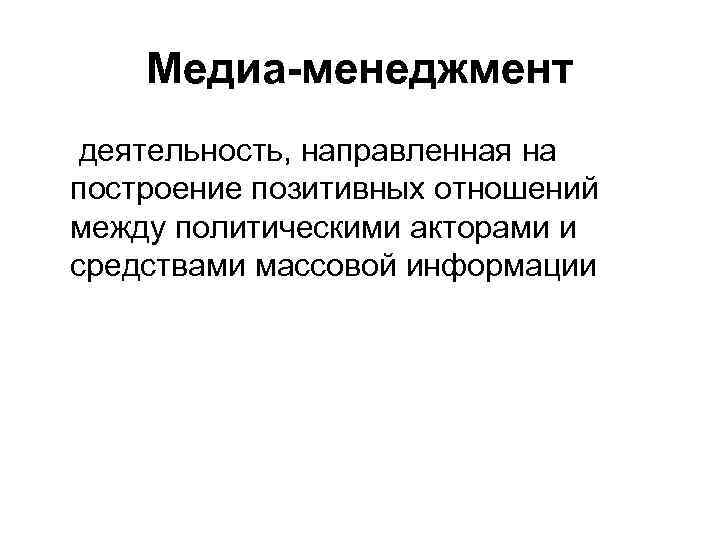 Медиа-менеджмент

деятельность, направленная на построение позитивных отношений между политическими акторами и средствами массовой информации